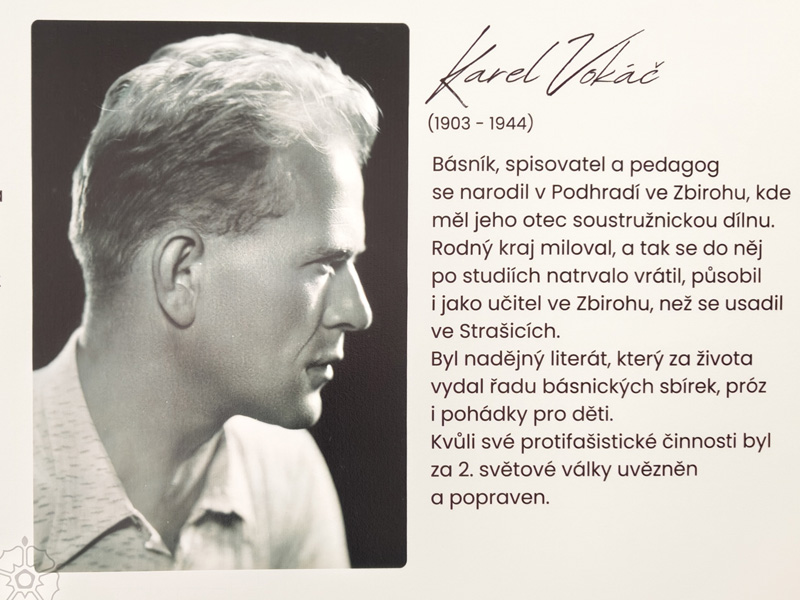 Karel Vokáč
(1903 - 1944)

Básník, spisovatel a pedagog se narodil v Podhradí ve Zbirohu, kde měl jeho otec soustružnickou dílnu. Rodný kraj miloval, a tak se do něj po studiích natrvalo vrátil, působil i jako učitel ve Zbirohu, než se usadil ve Strašicích.
Byl nadějný literát, který za života vydal řadu básnických sbírek, próz i pohádky pro děti.
Kvůli své protifašistické činnosti byl za 2. světové války uvězněn a popraven.